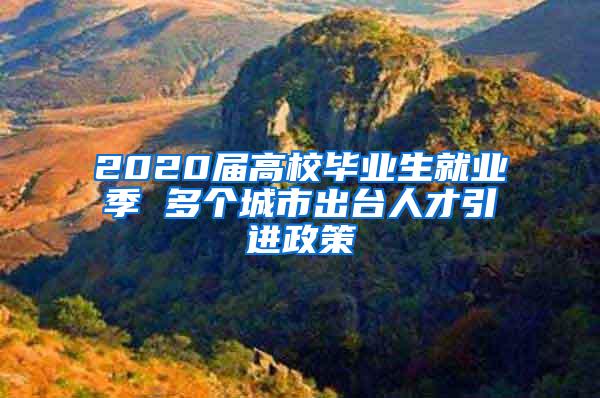 2020届高校毕业生就业季 多个城市出台人才引进政策